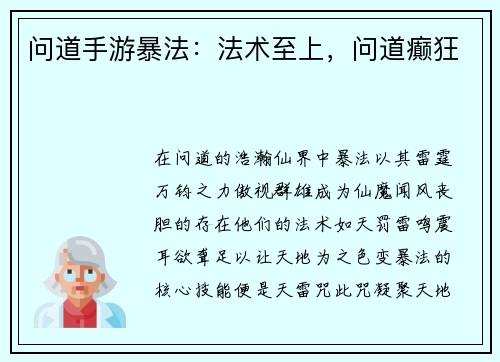 问道手游暴法：法术至上，问道癫狂

在问道的浩瀚仙界中暴法以其雷霆万钧之力傲视群雄成为仙魔闻风丧胆的存在他们的法术如天罚雷鸣震耳欲聋足以让天地为之色变暴法的核心技能便是天雷咒此咒凝聚天地